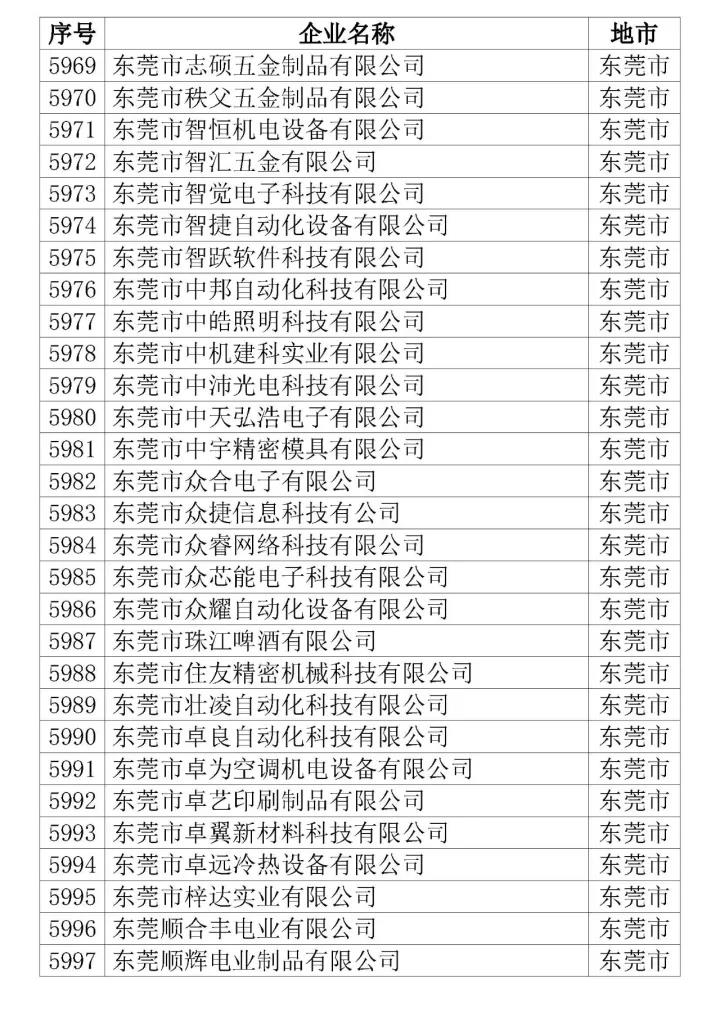 | 序号 | 企业名称 | 地市 |
|---|---|---|
| 5969 | 东莞市志硕五金制品有限公司 | 东莞市 |
| 5970 | 东莞市秩父五金制品有限公司 | 东莞市 |
| 5971 | 东莞市智恒机电设备有限公司 | 东莞市 |
| 5972 | 东莞市智汇五金有限公司 | 东莞市 |
| 5973 | 东莞市智觉电子科技有限公司 | 东莞市 |
| 5974 | 东莞市智捷自动化设备有限公司 | 东莞市 |
| 5975 | 东莞市智跃软件科技有限公司 | 东莞市 |
| 5976 | 东莞市中邦自动化科技有限公司 | 东莞市 |
| 5977 | 东莞市中皓照明科技有限公司 | 东莞市 |
| 5978 | 东莞市中机建科实业有限公司 | 东莞市 |
| 5979 | 东莞市中沛光电科技有限公司 | 东莞市 |
| 5980 | 东莞市中天弘浩电子有限公司 | 东莞市 |
| 5981 | 东莞市中宇精密模具有限公司 | 东莞市 |
| 5982 | 东莞市众合电子有限公司 | 东莞市 |
| 5983 | 东莞市众捷信息科技有公司 | 东莞市 |
| 5984 | 东莞市众睿网络科技有限公司 | 东莞市 |
| 5985 | 东莞市众芯能电子科技有限公司 | 东莞市 |
| 5986 | 东莞市众耀自动化设备有限公司 | 东莞市 |
| 5987 | 东莞市珠江啤酒有限公司 | 东莞市 |
| 5988 | 东莞市住友精密机械科技有限公司 | 东莞市 |
| 5989 | 东莞市壮凌自动化科技有限公司 | 东莞市 |
| 5990 | 东莞市卓良自动化科技有限公司 | 东莞市 |
| 5991 | 东莞市卓为空调机电设备有限公司 | 东莞市 |
| 5992 | 东莞市卓艺印刷制品有限公司 | 东莞市 |
| 5993 | 东莞市卓翼新材料科技有限公司 | 东莞市 |
| 5994 | 东莞市卓远冷热设备有限公司 | 东莞市 |
| 5995 | 东莞市梓达实业有限公司 | 东莞市 |
| 5996 | 东莞顺合丰电业有限公司 | 东莞市 |
| 5997 | 东莞顺辉电业制品有限公司 | 东莞市 |